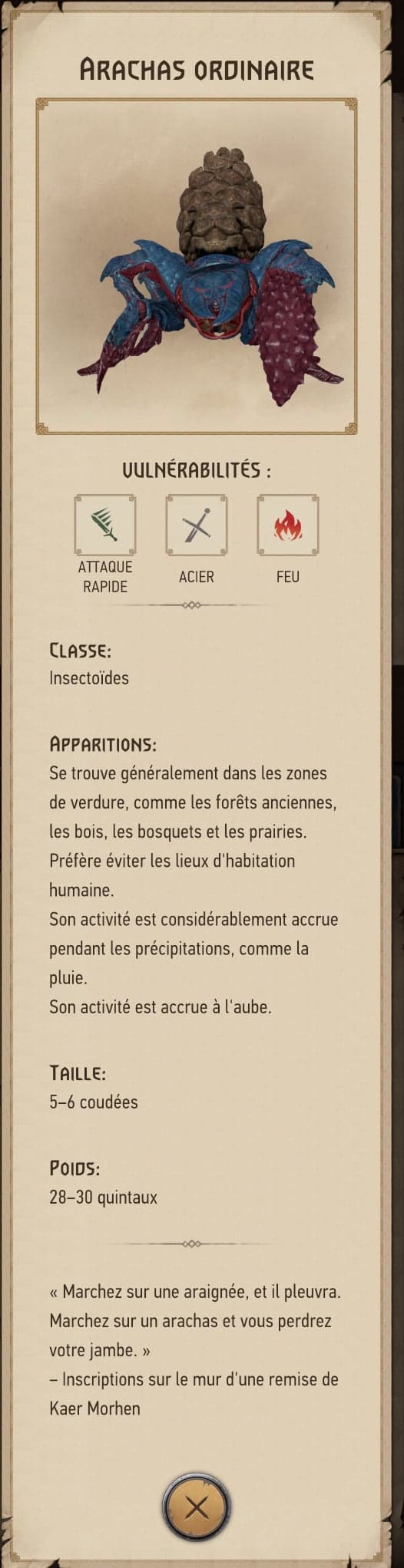 ARACHAS ORDINAIRE

VULNÉRABILITÉS :

ATTAQUE RAPIDE

ACIER

FEU

CLASSE:
Insectoïdes

APPARITIONS:
Se trouve généralement dans les zones de verdure, comme les forêts anciennes, les bois, les bosquets et les prairies. Préfère éviter les lieux d'habitation humaine.
Son activité est considérablement accrue pendant les précipitations, comme la pluie.
Son activité est accrue à l'aube.

TAILLE:
5–6 coudées

POIDS:
28–30 quintaux

« Marchez sur une araignée, et il pleuvra. Marchez sur un arachas et vous perdrez votre jambe. »
– Inscriptions sur le mur d'une remise de Kaer Morhen